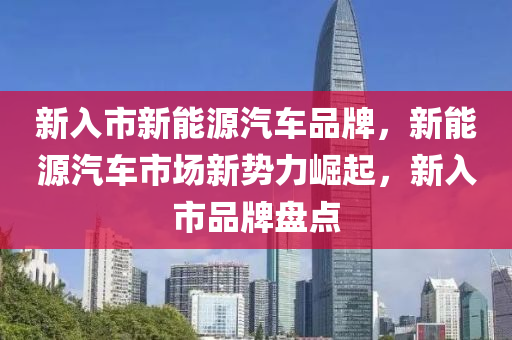 新入市新能源汽车品牌，新能源汽车市场新势力崛起，新入市品牌盘点